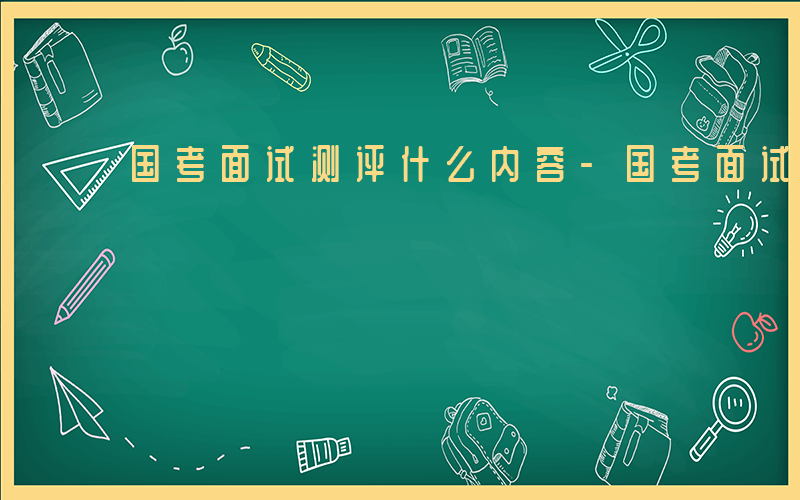 国考面试测评什么内容-国考面试